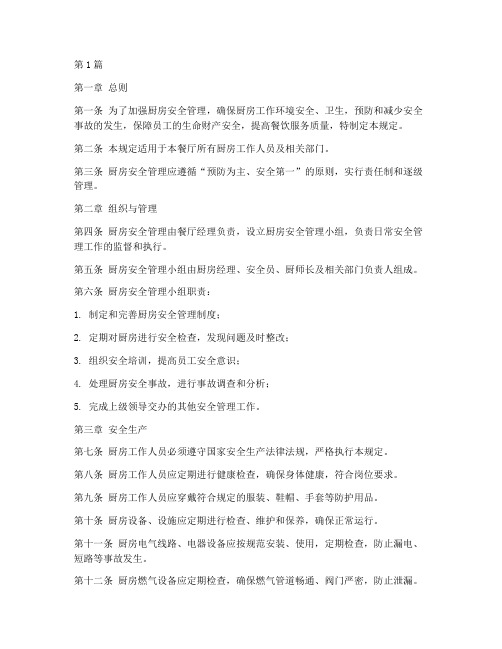 第1篇

第一章 总则

第一条 为了加强厨房安全管理，确保厨房工作环境安全、卫生，预防和减少安全事故的发生，保障员工的生命财产安全，提高餐饮服务质量，特制定本规定。

第二条 本规定适用于本餐厅所有厨房工作人员及相关部门。

第三条 厨房安全管理应遵循“预防为主、安全第一”的原则，实行责任制和逐级管理。

第二章 组织与管理

第四条 厨房安全管理由餐厅经理负责，设立厨房安全管理小组，负责日常安全管理工作的监督和执行。

第五条 厨房安全管理小组由厨房经理、安全员、厨师长及相关部门负责人组成。

第六条 厨房安全管理小组职责：

1. 制定和完善厨房安全管理制度；

2. 定期对厨房进行安全检查，发现问题及时整改；

3. 组织安全培训，提高员工安全意识；

4. 处理厨房安全事故，进行事故调查和分析；

5. 完成上级领导交办的其他安全管理工作。

第三章 安全生产

第七条 厨房工作人员必须遵守国家安全生产法律法规，严格执行本规定。

第八条 厨房工作人员应定期进行健康检查，确保身体健康，符合岗位要求。

第九条 厨房工作人员应穿戴符合规定的服装、鞋帽、手套等防护用品。

第十条 厨房设备、设施应定期进行检查、维护和保养，确保正常运行。

第十一条 厨房电气线路、电器设备应按规范安装、使用，定期检查，防止漏电、短路等事故发生。

第十二条 厨房燃气设备应定期检查，确保燃气管道畅通、阀门严密，防止泄漏。